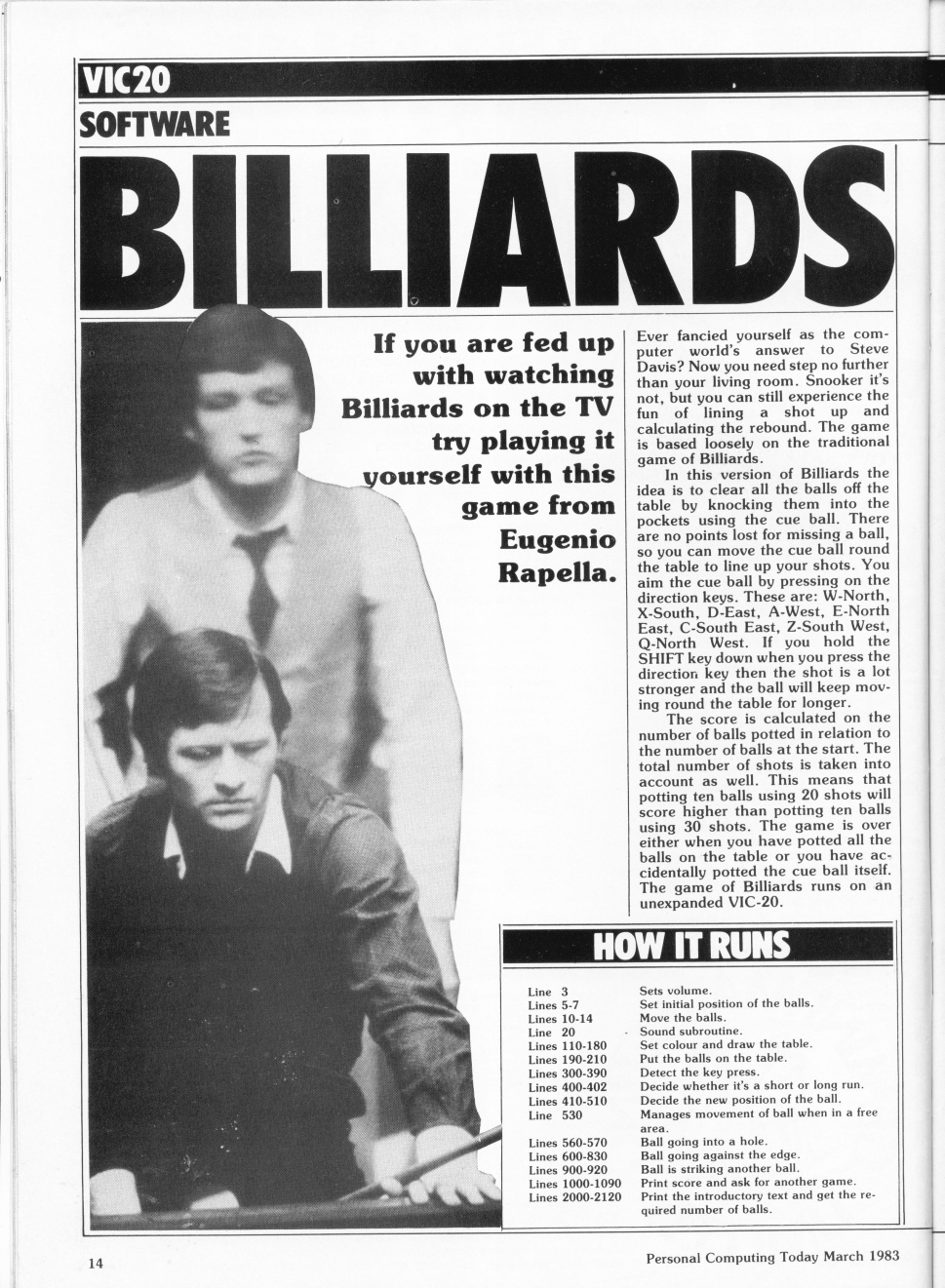 VIC20
SOFTWARE

BILLIARDS

If you are fed up with watching Billiards on the TV try playing it yourself with this game from Eugenio Rapella.

Ever fancied yourself as the computer world's answer to Steve Davis? Now you need step no further than your living room. Snooker it's not, but you can still experience the fun of lining a shot up and calculating the rebound. The game is based loosely on the traditional game of Billiards.

In this version of Billiards the idea is to clear all the balls off the table by knocking them into the pockets using the cue ball. There are no points lost for missing a ball, so you can move the cue ball round the table to line up your shots. You aim the cue ball by pressing on the direction keys. These are: W-North, X-South, D-East, A-West, E-North East, C-South East, Z-South West, Q-North West. If you hold the SHIFT key down when you press the direction key then the shot is a lot stronger and the ball will keep moving round the table for longer.

The score is calculated on the number of balls potted in relation to the number of balls at the start. The total number of shots is taken into account as well. This means that potting ten balls using 20 shots will score higher than potting ten balls using 30 shots. The game is over either when you have potted all the balls on the table or you have accidentally potted the cue ball itself. The game of Billiards runs on an unexpanded VIC-20.

HOW IT RUNS

| | |
|---|---|
| Line 3 | Sets volume. |
| Lines 5-7 | Set initial position of the balls. |
| Lines 10-14 | Move the balls. |
| Line 20 | Sound subroutine. |
| Lines 110-180 | Set colour and draw the table. |
| Lines 190-210 | Put the balls on the table. |
| Lines 300-390 | Detect the key press. |
| Lines 400-402 | Decide whether it's a short or long run. |
| Lines 410-510 | Decide the new position of the ball. |
| Line 530 | Manages movement of ball when in a free area. |
| Lines 560-570 | Ball going into a hole. |
| Lines 600-830 | Ball going against the edge. |
| Lines 900-920 | Ball is striking another ball. |
| Lines 1000-1090 | Print score and ask for another game. |
| Lines 2000-2120 | Print the introductory text and get the required number of balls. |

14

Personal Computing Today March 1983